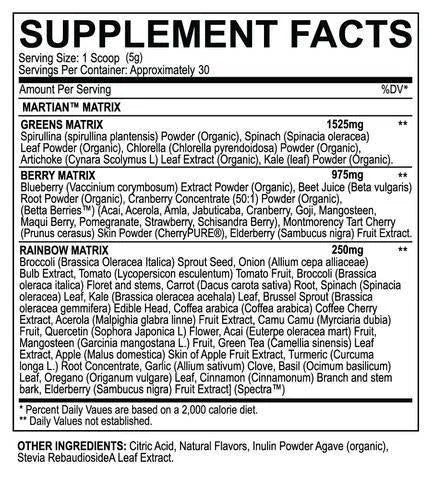 SUPPLEMENT FACTS

Serving Size: 1 Scoop (5g)
Servings Per Container: Approximately 30

Amount Per Serving %DV*

MARTIAN™ MATRIX

GREENS MATRIX 1525mg **
Spirullina (spirullina plantensis) Powder (Organic), Spinach (Spinacia oleracea) Leaf Powder (Organic), Chlorella (Chlorella pyrendoidosa) Powder (Organic), Artichoke (Cynara Scolymus L) Leaf Extract (Organic), Kale (leaf) Powder (Organic).

BERRY MATRIX 975mg **
Blueberry (Vaccinium corymbosum) Extract Powder (Organic), Beet Juice (Beta vulgaris) Root Powder (Organic), Cranberry Concentrate (50:1) Powder (Organic), (Betta Berries™) (Acai, Acerola, Amla, Jabuticaba, Cranberry, Goji, Mangosteen, Maqui Berry, Pomegranate, Strawberry, Schisandra Berry), Montmorency Tart Cherry (Prunus cerasus) Skin Powder (CherryPURE®), Elderberry (Sambucus nigra) Fruit Extract.

RAINBOW MATRIX 250mg **
Broccoli (Brassica Oleracea Italica) Sprout Seed, Onion (Allium cepa alliaceae) Bulb Extract, Tomato (Lycopersicon esculentum) Tomato Fruit, Broccoli (Brassica oleraca italica) Floret and stems, Carrot (Dacus carota sativa) Root, Spinach (Spinacia oleracea) Leaf, Kale (Brassica oleracea acehala) Leaf, Brussel Sprout (Brassica oleracea gemmifera) Edible Head, Coffea arabica (Coffea arabica) Coffee Cherry Extract, Acerola (Malpighia glabra linne) Fruit Extract, Camu Camu (Myrciaria dubia) Fruit, Quercetin (Sophora Japonica L) Flower, Acai (Euterpe oleracea mart) Fruit, Mangosteen (Garcinia mangostana L.) Fruit, Green Tea (Camellia sinensis) Leaf Extract, Apple (Malus domestica) Skin of Apple Fruit Extract, Turmeric (Curcuma longa L.) Root Concentrate, Garlic (Allium sativum) Clove, Basil (Ocimum basilicum) Leaf, Oregano (Origanum vulgare) Leaf, Cinnamon (Cinnamonum) Branch and stem bark, Elderberry (Sambucus nigra) Fruit Extract] (Spectra™)

* Percent Daily Vaues are based on a 2,000 calorie diet.
** Daily Values not established.

OTHER INGREDIENTS: Citric Acid, Natural Flavors, Inulin Powder Agave (organic), Stevia RebaudiosideA Leaf Extract.